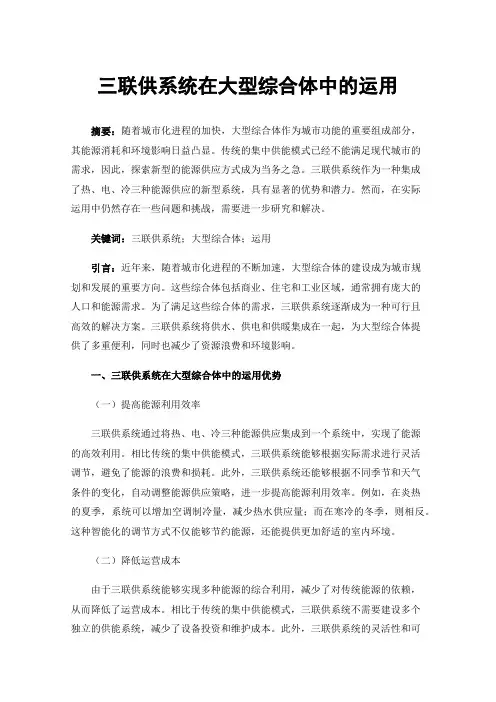 三联供系统在大型综合体中的运用

摘要：随着城市化进程的加快，大型综合体作为城市功能的重要组成部分，其能源消耗和环境影响日益凸显。传统的集中供能模式已经不能满足现代城市的需求，因此，探索新型的能源供应方式成为当务之急。三联供系统作为一种集成了热、电、冷三种能源供应的新型系统，具有显著的优势和潜力。然而，在实际运用中仍然存在一些问题和挑战，需要进一步研究和解决。

关键词：三联供系统；大型综合体；运用

引言：近年来，随着城市化进程的不断加速，大型综合体的建设成为城市规划和发展的重要方向。这些综合体包括商业、住宅和工业区域，通常拥有庞大的人口和能源需求。为了满足这些综合体的需求，三联供系统逐渐成为一种可行且高效的解决方案。三联供系统将供水、供电和供暖集成在一起，为大型综合体提供了多重便利，同时也减少了资源浪费和环境影响。

一、三联供系统在大型综合体中的运用优势

（一）提高能源利用效率

三联供系统通过将热、电、冷三种能源供应集成到一个系统中，实现了能源的高效利用。相比传统的集中供能模式，三联供系统能够根据实际需求进行灵活调节，避免了能源的浪费和损耗。此外，三联供系统还能够根据不同季节和天气条件的变化，自动调整能源供应策略，进一步提高能源利用效率。例如，在炎热的夏季，系统可以增加空调制冷量，减少热水供应量；而在寒冷的冬季，则相反。这种智能化的调节方式不仅能够节约能源，还能提供更加舒适的室内环境。

（二）降低运营成本

由于三联供系统能够实现多种能源的综合利用，减少了对传统能源的依赖，从而降低了运营成本。相比于传统的集中供能模式，三联供系统不需要建设多个独立的供能系统，减少了设备投资和维护成本。此外，三联供系统的灵活性和可